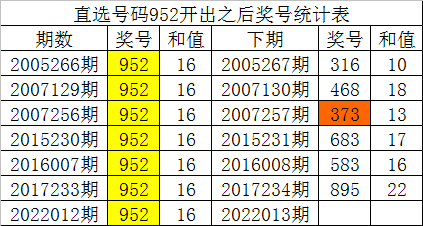 直选号码952开出之后奖号统计表

| 期数 | 奖号 | 和值 | 下期 | 奖号 | 和值 |
|---|---|---|---|---|---|
| 2005266期 | 952 | 16 | 2005267期 | 316 | 10 |
| 2007129期 | 952 | 16 | 2007130期 | 468 | 18 |
| 2007256期 | 952 | 16 | 2007257期 | 373 | 13 |
| 2015230期 | 952 | 16 | 2015231期 | 683 | 17 |
| 2016007期 | 952 | 16 | 2016008期 | 583 | 16 |
| 2017233期 | 952 | 16 | 2017234期 | 895 | 22 |
| 2022012期 | 952 | 16 | 2022013期 | | |